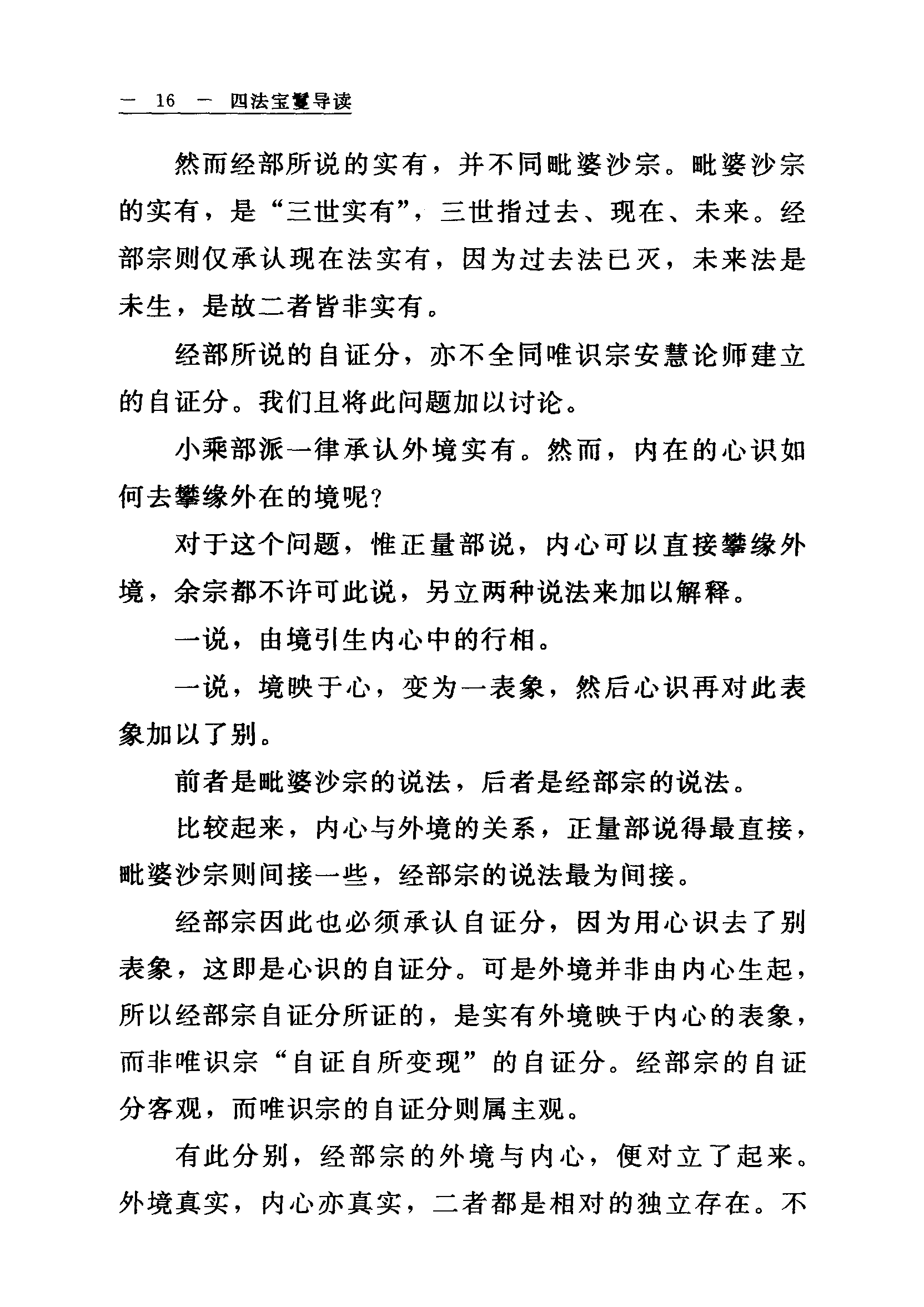 — 16 — 四法宝鬘导读

然而经部所说的实有，并不同毗婆沙宗。毗婆沙宗的实有，是“三世实有”，三世指过去、现在、未来。经部宗则仅承认现在法实有，因为过去法已灭，未来法是未生，是故二者皆非实有。

经部所说的自证分，亦不全同唯识宗安慧论师建立的自证分。我们且将此问题加以讨论。

小乘部派一律承认外境实有。然而，内在的心识如何去攀缘外在的境呢？

对于这个问题，惟正量部说，内心可以直接攀缘外境，余宗都不许可此说，另立两种说法来加以解释。

一说，由境引生内心中的行相。

一说，境映于心，变为一表象，然后心识再对此表象加以了别。

前者是毗婆沙宗的说法，后者是经部宗的说法。

比较起来，内心与外境的关系，正量部说得最直接，毗婆沙宗则间接一些，经部宗的说法最为间接。

经部宗因此也必须承认自证分，因为用心识去了别表象，这即是心识的自证分。可是外境并非由内心生起，所以经部宗自证分所证的，是实有外境映于内心的表象，而非唯识宗“自证自所变现”的自证分。经部宗的自证分客观，而唯识宗的自证分则属主观。

有此分别，经部宗的外境与内心，便对立了起来。外境真实，内心亦真实，二者都是相对的独立存在。不